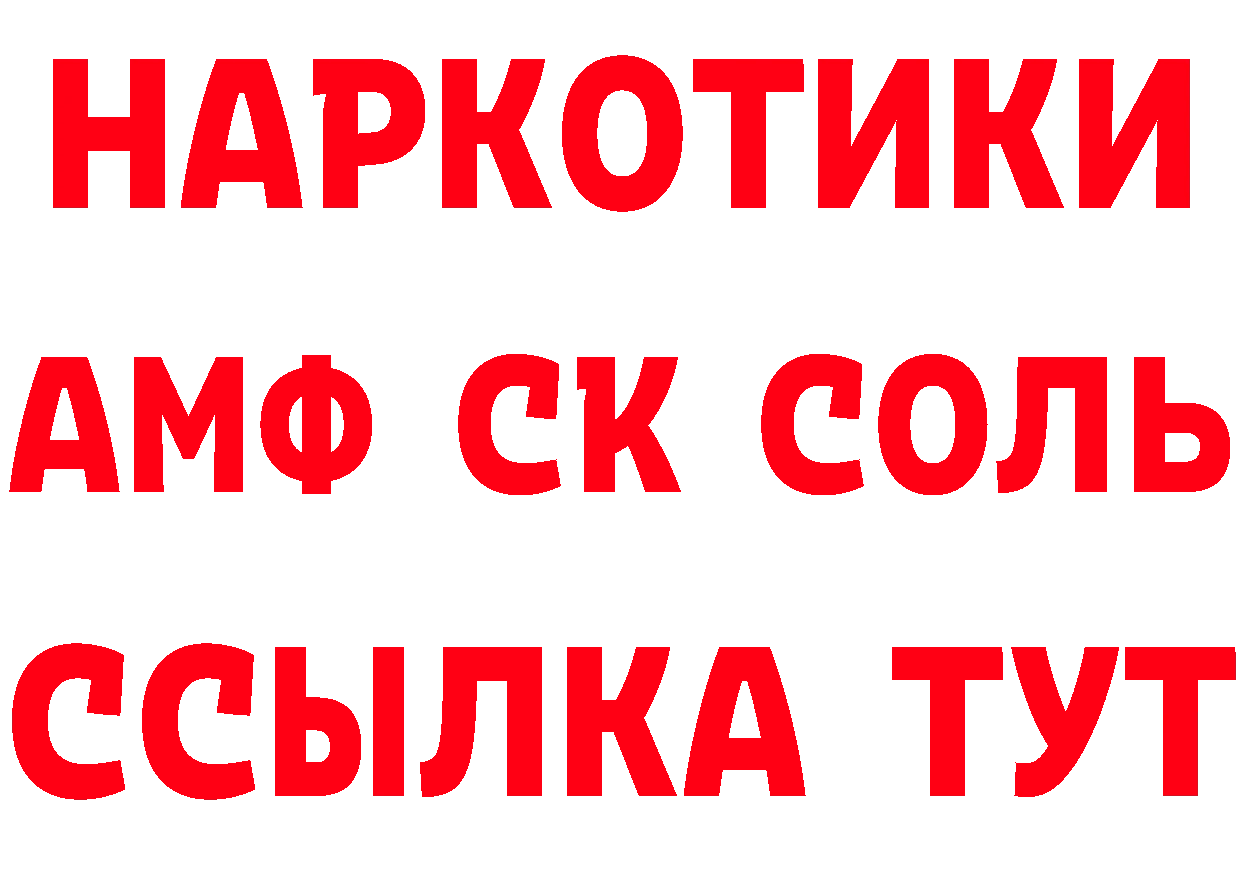 НАРКОТИКИ

АМФ СК СОЛЬ

ССЫЛКА ТУТ